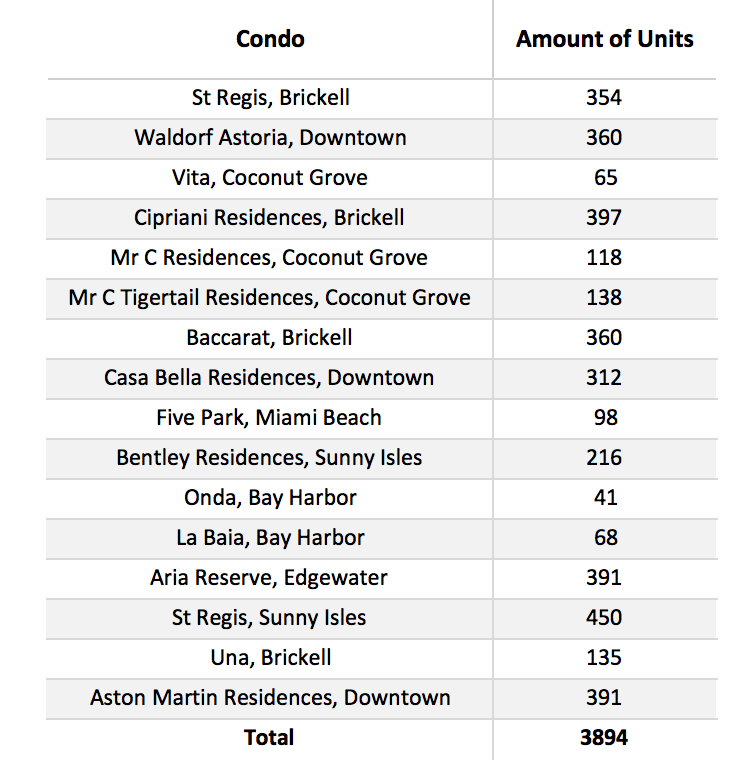 | Condo | Amount of Units |
|---|---|
| St Regis, Brickell | 354 |
| Waldorf Astoria, Downtown | 360 |
| Vita, Coconut Grove | 65 |
| Cipriani Residences, Brickell | 397 |
| Mr C Residences, Coconut Grove | 118 |
| Mr C Tigertail Residences, Coconut Grove | 138 |
| Baccarat, Brickell | 360 |
| Casa Bella Residences, Downtown | 312 |
| Five Park, Miami Beach | 98 |
| Bentley Residences, Sunny Isles | 216 |
| Onda, Bay Harbor | 41 |
| La Baia, Bay Harbor | 68 |
| Aria Reserve, Edgewater | 391 |
| St Regis, Sunny Isles | 450 |
| Una, Brickell | 135 |
| Aston Martin Residences, Downtown | 391 |
| **Total** | **3894** |